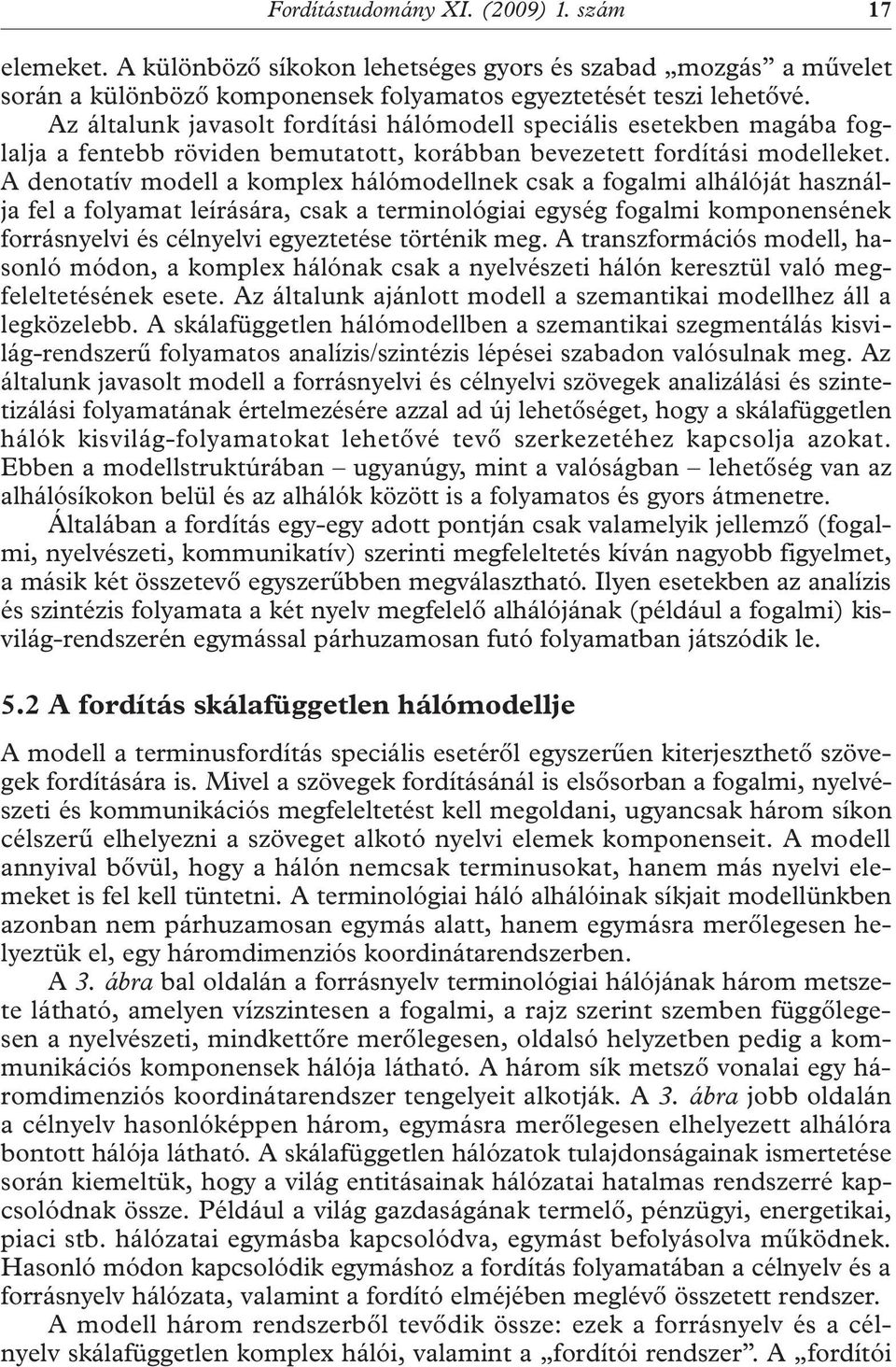 Fordítástudomány XI. (2009) 1. szám 17

elemeket. A különböző síkokon lehetséges gyors és szabad „mozgás” a művelet során a különböző komponensek folyamatos egyeztetését teszi lehetővé. Az általunk javasolt fordítási hálómodell speciális esetekben magába foglalja a fentebb röviden bemutatott, korábban bevezetett fordítási modelleket. A denotatív modell a komplex hálómodellnek csak a fogalmi alhálóját használja fel a folyamat leírására, csak a terminológiai egység fogalmi komponensének forrásnyelvi és célnyelvi egyeztetése történik meg. A transzformációs modell, hasonló módon, a komplex hálónak csak a nyelvészeti hálón keresztül való megfeleltetésének esete. Az általunk ajánlott modell a szemantikai modellhez áll a legközelebb. A skálafüggetlen hálómodellben a szemantikai szegmentálás kisvilág-rendszerű folyamatos analízis/szintézis lépései szabadon valósulnak meg. Az általunk javasolt modell a forrásnyelvi és célnyelvi szövegek analizálási és szintetizálási folyamatának értelmezésére azzal ad új lehetőséget, hogy a skálafüggetlen hálók kisvilág-folyamatokat lehetővé tevő szerkezetéhez kapcsolja azokat. Ebben a modellstruktúrában – ugyanúgy, mint a valóságban – lehetőség van az alhálósíkokon belül és az alhálók között is a folyamatos és gyors átmenetre.

Általában a fordítás egy-egy adott pontján csak valamelyik jellemző (fogalmi, nyelvészeti, kommunikatív) szerinti megfeleltetés kíván nagyobb figyelmet, a másik két összetevő egyszerűbben megválasztható. Ilyen esetekben az analízis és szintézis folyamata a két nyelv megfelelő alhálójának (például a fogalmi) kisvilág-rendszerén egymással párhuzamosan futó folyamatban játszódik le.

5.2 A fordítás skálafüggetlen hálómodellje

A modell a terminusfordítás speciális esetéről egyszerűen kiterjeszthető szövegek fordítására is. Mivel a szövegek fordításánál is elsősorban a fogalmi, nyelvészeti és kommunikációs megfeleltetést kell megoldani, ugyancsak három síkon célszerű elhelyezni a szöveget alkotó nyelvi elemek komponenseit. A modell annyival bővül, hogy a hálón nemcsak terminusokat, hanem más nyelvi elemeket is fel kell tüntetni. A terminológiai háló alhálóinak síkjait modellünkben azonban nem párhuzamosan egymás alatt, hanem egymásra merőlegesen helyeztük el, egy háromdimenziós koordinátarendszerben.

A 3. ábra bal oldalán a forrásnyelv terminológiai hálójának három metszete látható, amelyen vízszintesen a fogalmi, a rajz szerint szemben függőlegesen a nyelvészeti, mindkettőre merőlegesen, oldalsó helyzetben pedig a kommunikációs komponensek hálója látható. A három sík metsző vonalai egy háromdimenziós koordinátarendszer tengelyeit alkotják. A 3. ábra jobb oldalán a célnyelv hasonlóképpen három, egymásra merőlegesen elhelyezett alhálóra bontott hálója látható. A skálafüggetlen hálózatok tulajdonságainak ismertetése során kiemeltük, hogy a világ entitásainak hálózatai hatalmas rendszerré kapcsolódnak össze. Például a világ gazdaságának termelő, pénzügyi, energetikai, piaci stb. hálózatai egymásba kapcsolódva, egymást befolyásolva működnek. Hasonló módon kapcsolódik egymáshoz a fordítás folyamatában a célnyelv és a forrásnyelv hálózata, valamint a fordító elméjében meglévő összetett rendszer.

A modell három rendszerből tevődik össze: ezek a forrásnyelv és a célnyelv skálafüggetlen komplex hálói, valamint a „fordítói rendszer”. A „fordítói